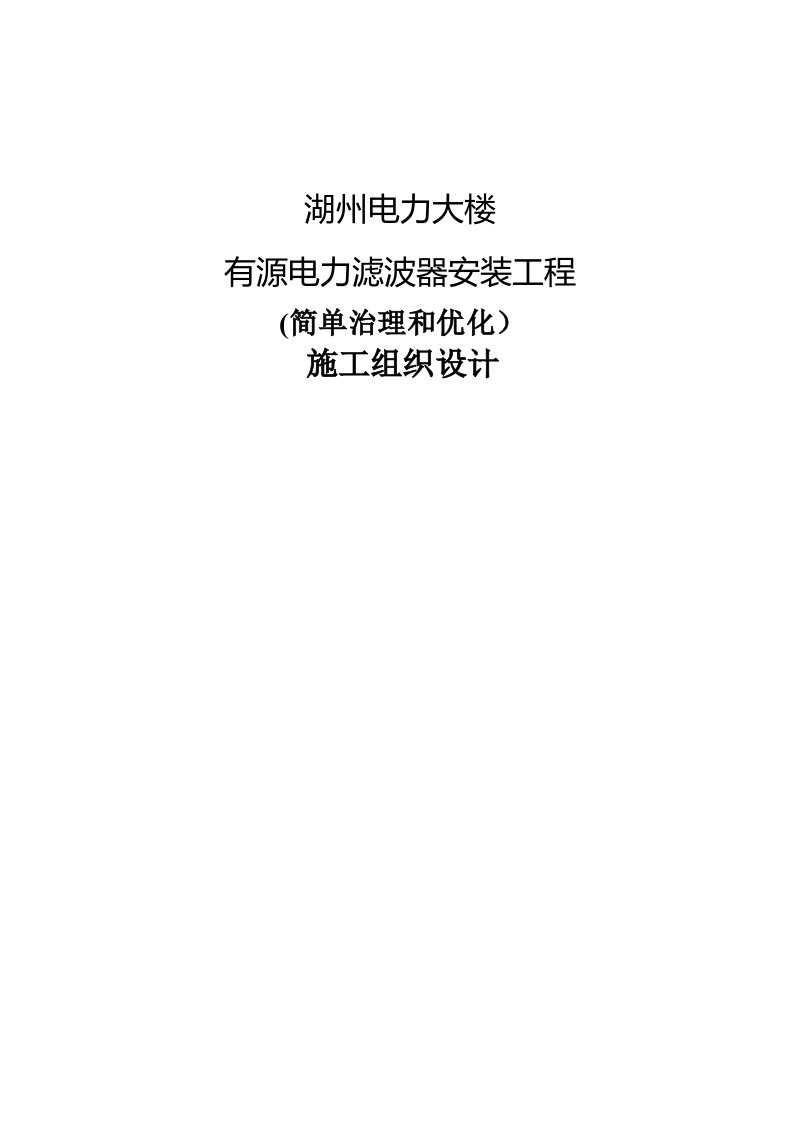 湖州电力大楼

有源电力滤波器安装工程

(简单治理和优化）

施工组织设计